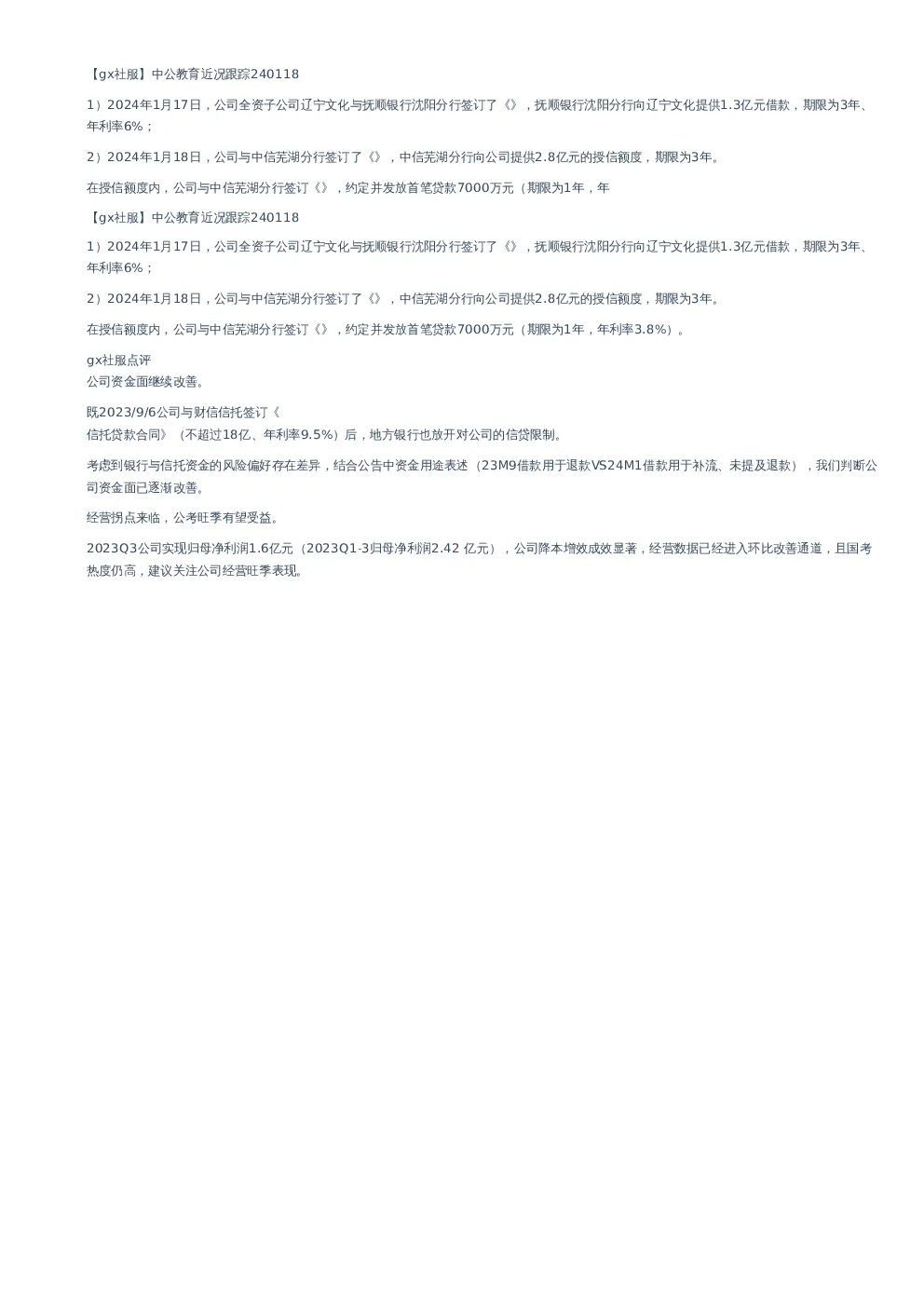 【gx社服】中公教育近况跟踪240118

1）2024年1月17日，公司全资子公司辽宁文化与抚顺银行沈阳分行签订了《》，抚顺银行沈阳分行向辽宁文化提供1.3亿元借款，期限为3年、年利率6%；

2）2024年1月18日，公司与中信芜湖分行签订了《》，中信芜湖分行向公司提供2.8亿元的授信额度，期限为3年。

在授信额度内，公司与中信芜湖分行签订《》，约定并发放首笔贷款7000万元（期限为1年，年

【gx社服】中公教育近况跟踪240118

1）2024年1月17日，公司全资子公司辽宁文化与抚顺银行沈阳分行签订了《》，抚顺银行沈阳分行向辽宁文化提供1.3亿元借款，期限为3年、年利率6%；

2）2024年1月18日，公司与中信芜湖分行签订了《》，中信芜湖分行向公司提供2.8亿元的授信额度，期限为3年。

在授信额度内，公司与中信芜湖分行签订《》，约定并发放首笔贷款7000万元（期限为1年，年利率3.8%）。

gx社服点评
公司资金面继续改善。

既2023/9/6公司与财信信托签订《
信托贷款合同》（不超过18亿、年利率9.5%）后，地方银行也放开对公司的信贷限制。

考虑到银行与信托资金的风险偏好存在差异，结合公告中资金用途表述（23M9借款用于退款VS24M1借款用于补流、未提及退款），我们判断公司资金面已逐渐改善。

经营拐点来临，公考旺季有望受益。

2023Q3公司实现归母净利润1.6亿元（2023Q1-3归母净利润2.42 亿元），公司降本增效成效显著，经营数据已经进入环比改善通道，且国考热度仍高，建议关注公司经营旺季表现。